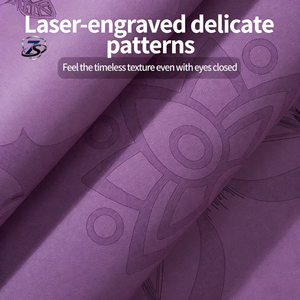 Laser-engraved delicate patterns

ZS

Feel the timeless texture even with eyes closed